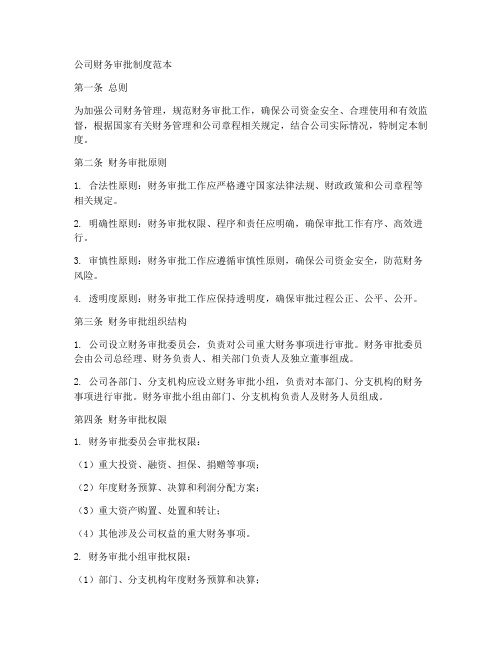 公司财务审批制度范本

第一条 总则

为加强公司财务管理，规范财务审批工作，确保公司资金安全、合理使用和有效监督，根据国家有关财务管理和公司章程相关规定，结合公司实际情况，特制定本制度。

第二条 财务审批原则

1. 合法性原则：财务审批工作应严格遵守国家法律法规、财政政策和公司章程等相关规定。

2. 明确性原则：财务审批权限、程序和责任应明确，确保审批工作有序、高效进行。

3. 审慎性原则：财务审批工作应遵循审慎性原则，确保公司资金安全，防范财务风险。

4. 透明度原则：财务审批工作应保持透明度，确保审批过程公正、公平、公开。

第三条 财务审批组织结构

1. 公司设立财务审批委员会，负责对公司重大财务事项进行审批。财务审批委员会由公司总经理、财务负责人、相关部门负责人及独立董事组成。

2. 公司各部门、分支机构应设立财务审批小组，负责对本部门、分支机构的财务事项进行审批。财务审批小组由部门、分支机构负责人及财务人员组成。

第四条 财务审批权限

1. 财务审批委员会审批权限：

（1）重大投资、融资、担保、捐赠等事项；

（2）年度财务预算、决算和利润分配方案；

（3）重大资产购置、处置和转让；

（4）其他涉及公司权益的重大财务事项。

2. 财务审批小组审批权限：

（1）部门、分支机构年度财务预算和决算；